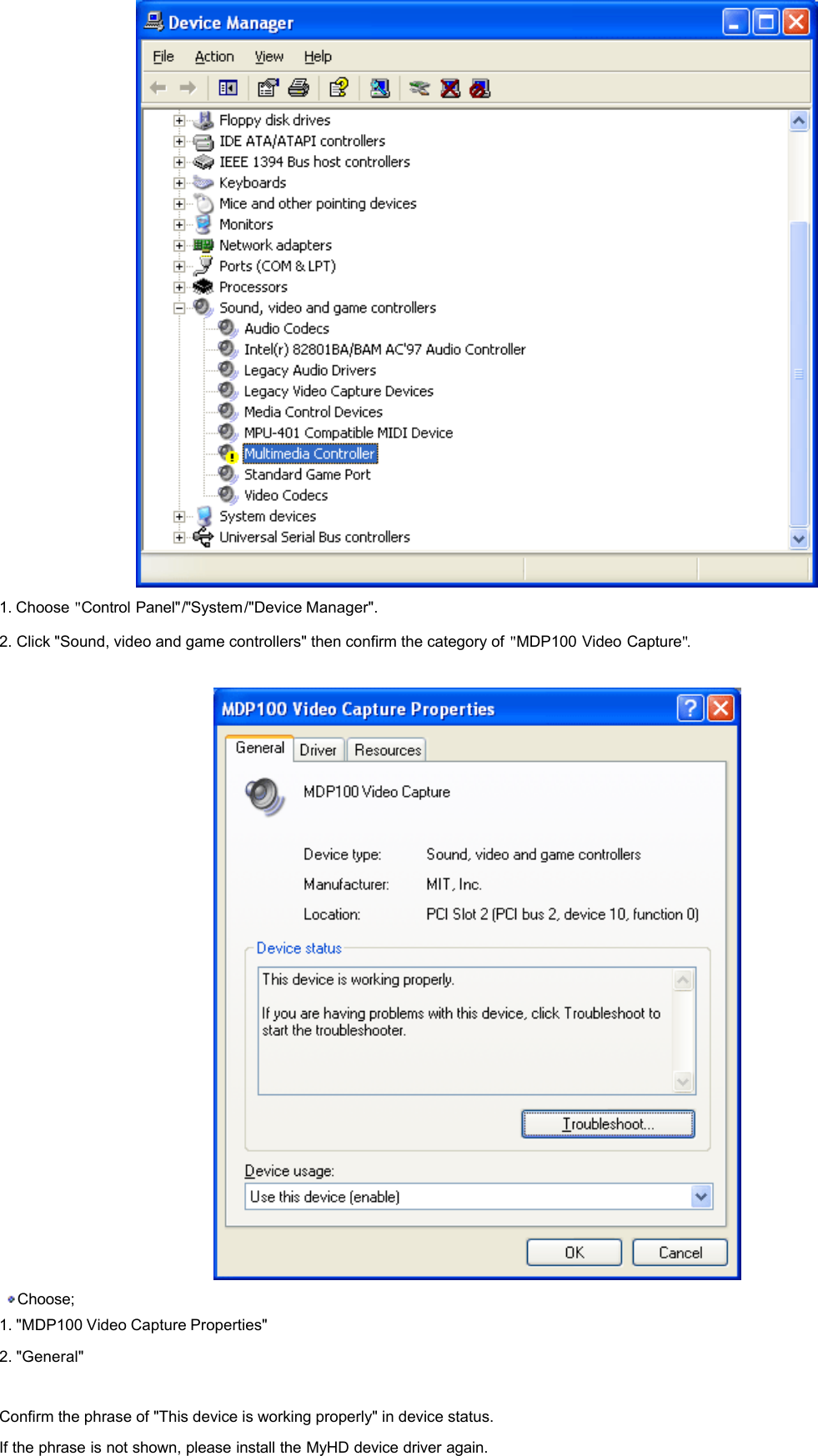 Device Manager

File Action View Help

Floppy disk drives
IDE ATA/ATAPI controllers
IEEE 1394 Bus host controllers
Keyboards
Mice and other pointing devices
Monitors
Network adapters
Ports (COM & LPT)
Processors
Sound, video and game controllers
Audio Codecs
Intel(r) 82801BA/BAM AC'97 Audio Controller
Legacy Audio Drivers
Legacy Video Capture Devices
Media Control Devices
MPU-401 Compatible MIDI Device
Multimedia Controller
Standard Game Port
Video Codecs
System devices
Universal Serial Bus controllers

1. Choose "Control Panel"/"System/"Device Manager".

2. Click "Sound, video and game controllers" then confirm the category of "MDP100 Video Capture".

MDP100 Video Capture Properties

General Driver Resources

MDP100 Video Capture

Device type: Sound, video and game controllers

Manufacturer: MIT, Inc.

Location: PCI Slot 2 (PCI bus 2, device 10, function 0)

Device status

This device is working properly.

If you are having problems with this device, click Troubleshoot to start the troubleshooter.

Troubleshoot...

Device usage:

Use this device (enable)

OK Cancel

Choose;
1. "MDP100 Video Capture Properties"

2. "General"

Confirm the phrase of "This device is working properly" in device status.

If the phrase is not shown, please install the MyHD device driver again.